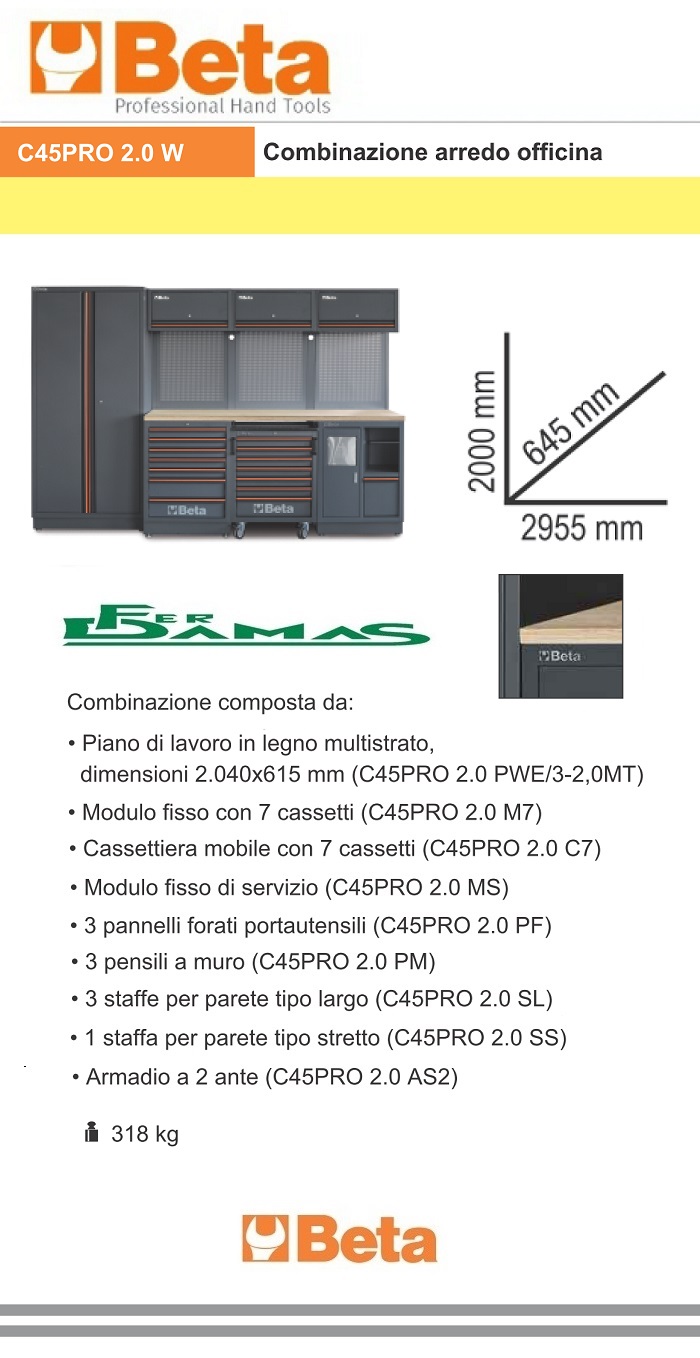 Beta
Professional Hand Tools

C45PRO 2.0 W

Combinazione arredo officina

Beta Beta Beta

Beta Beta

2000 mm
645 mm
2955 mm

FER DAMAS

Beta

Combinazione composta da:

• Piano di lavoro in legno multistrato, dimensioni 2.040x615 mm (C45PRO 2.0 PWE/3-2,0MT)

• Modulo fisso con 7 cassetti (C45PRO 2.0 M7)

• Cassettiera mobile con 7 cassetti (C45PRO 2.0 C7)

• Modulo fisso di servizio (C45PRO 2.0 MS)

• 3 pannelli forati portautensili (C45PRO 2.0 PF)

• 3 pensili a muro (C45PRO 2.0 PM)

• 3 staffe per parete tipo largo (C45PRO 2.0 SL)

• 1 staffa per parete tipo stretto (C45PRO 2.0 SS)

• Armadio a 2 ante (C45PRO 2.0 AS2)

318 kg

Beta